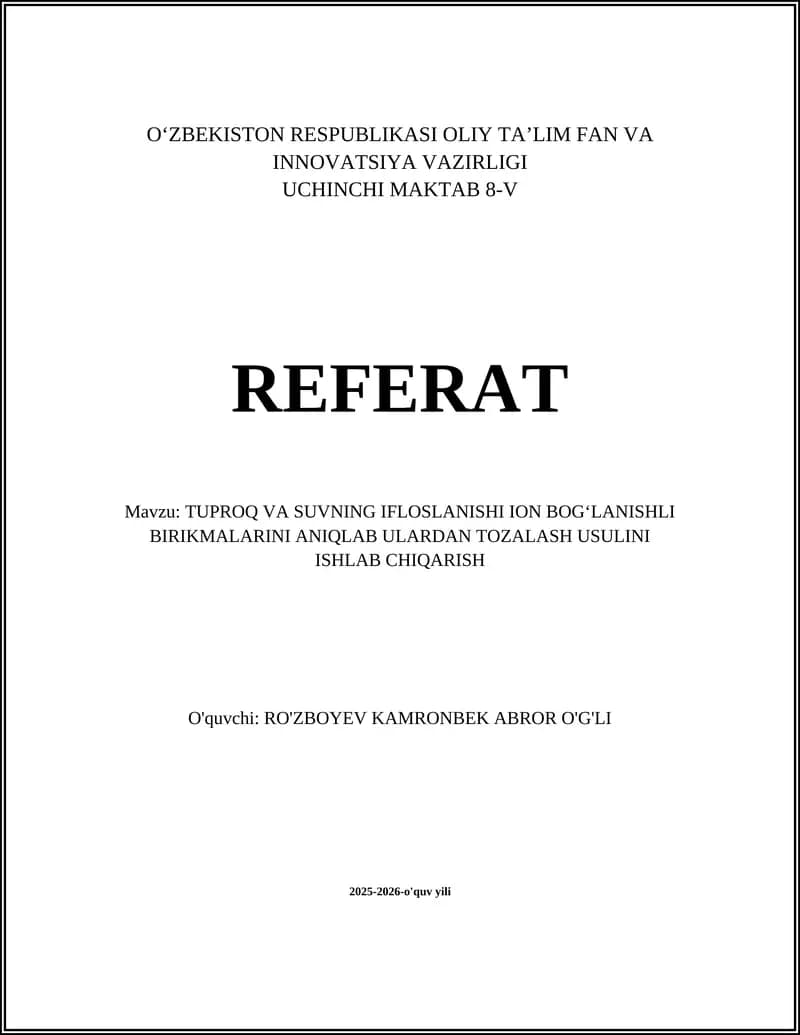 O‘ZBEKISTON RESPUBLIKASI OLIY TA’LIM FAN VA INNOVATSIYA VAZIRLIGI
UCHINCHI MAKTAB 8-V

REFERAT

Mavzu: TUPROQ VA SUVNING IFLOSLANISHI ION BOG‘LANISHLI BIRIKMALARINI ANIQLAB ULARDAN TOZALASH USULINI ISHLAB CHIQARISH

O'quvchi: RO'ZBOYEV KAMRONBEK ABROR O'G'LI

2025-2026-o'quv yili